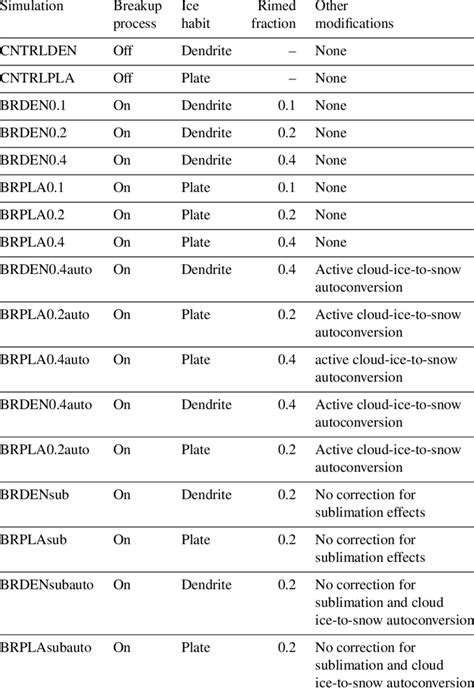 | Simulation | Breakup process | Ice habit | Rimed fraction | Other modifications |
|---|---|---|---|---|
| CNTRLDEN | Off | Dendrite | – | None |
| CNTRLPLA | Off | Plate | – | None |
| BRDEN0.1 | On | Dendrite | 0.1 | None |
| BRDEN0.2 | On | Dendrite | 0.2 | None |
| BRDEN0.4 | On | Dendrite | 0.4 | None |
| BRPLA0.1 | On | Plate | 0.1 | None |
| BRPLA0.2 | On | Plate | 0.2 | None |
| BRPLA0.4 | On | Plate | 0.4 | None |
| BRDEN0.4auto | On | Dendrite | 0.4 | Active cloud-ice-to-snow autoconversion |
| BRPLA0.2auto | On | Plate | 0.2 | Active cloud-ice-to-snow autoconversion |
| BRPLA0.4auto | On | Plate | 0.4 | active cloud-ice-to-snow autoconversion |
| BRDEN0.4auto | On | Dendrite | 0.4 | Active cloud-ice-to-snow autoconversion |
| BRPLA0.2auto | On | Plate | 0.2 | Active cloud-ice-to-snow autoconversion |
| BRDENsub | On | Dendrite | 0.2 | No correction for sublimation effects |
| BRPLAsub | On | Plate | 0.2 | No correction for sublimation effects |
| BRDENsubauto | On | Dendrite | 0.2 | No correction for sublimation and cloud ice-to-snow autoconversion |
| BRPLAsubauto | On | Plate | 0.2 | No correction for sublimation and cloud ice-to-snow autoconversion |